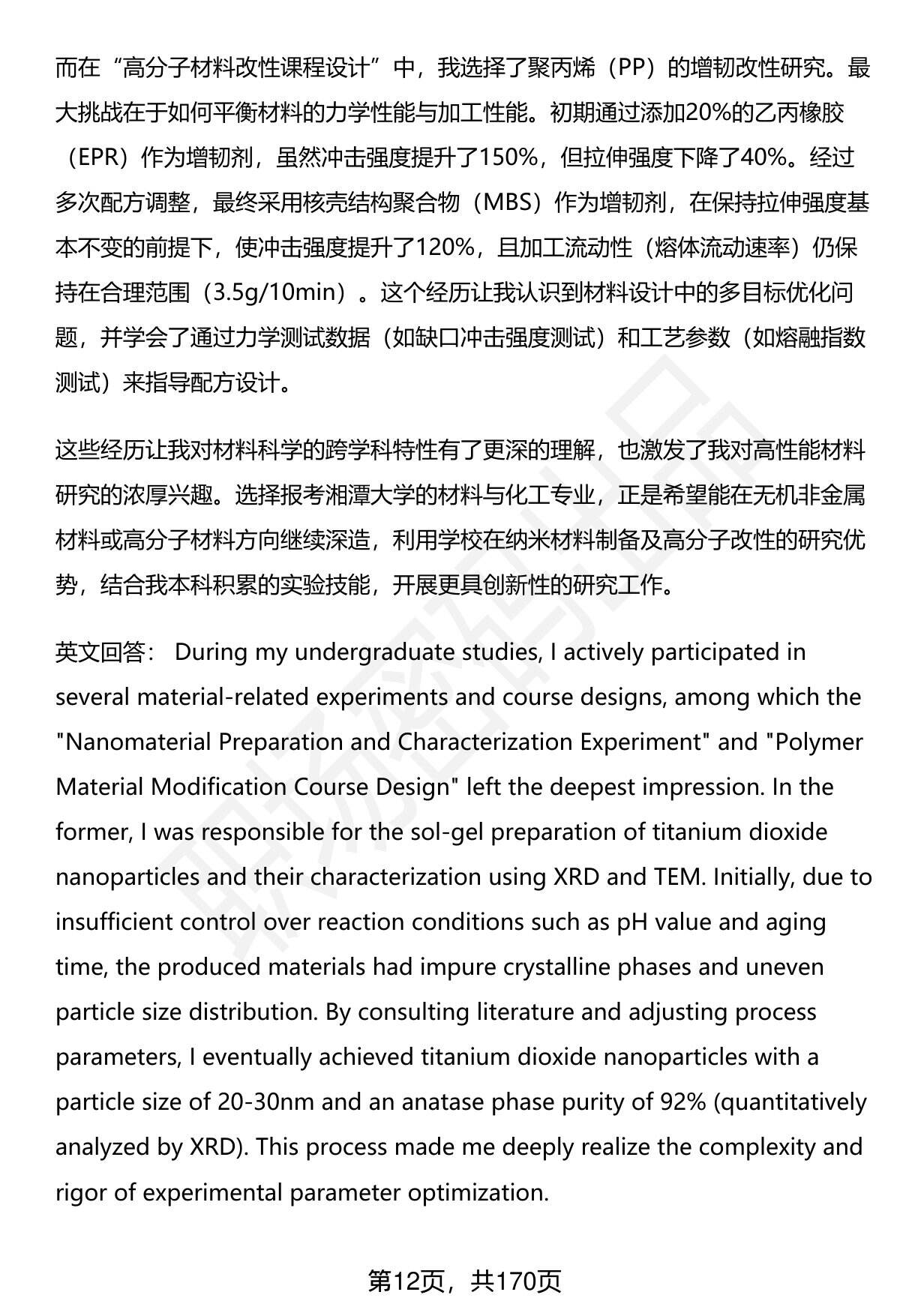 而在“高分子材料改性课程设计”中，我选择了聚丙烯（PP）的增韧改性研究。最大挑战在于如何平衡材料的力学性能与加工性能。初期通过添加20%的乙丙橡胶（EPR）作为增韧剂，虽然冲击强度提升了150%，但拉伸强度下降了40%。经过多次配方调整，最终采用核壳结构聚合物（MBS）作为增韧剂，在保持拉伸强度基本不变的前提下，使冲击强度提升了120%，且加工流动性（熔体流动速率）仍保持在合理范围（3.5g/10min）。这个经历让我认识到材料设计中的多目标优化问题，并学会了通过力学测试数据（如缺口冲击强度测试）和工艺参数（如熔融指数测试）来指导配方设计。

这些经历让我对材料科学的跨学科特性有了更深的理解，也激发了我对高性能材料研究的浓厚兴趣。选择报考湘潭大学的材料与化工专业，正是希望能在无机非金属材料或高分子材料方向继续深造，利用学校在纳米材料制备及高分子改性的研究优势，结合我本科积累的实验技能，开展更具创新性的研究工作。

英文回答： During my undergraduate studies, I actively participated in several material-related experiments and course designs, among which the "Nanomaterial Preparation and Characterization Experiment" and "Polymer Material Modification Course Design" left the deepest impression. In the former, I was responsible for the sol-gel preparation of titanium dioxide nanoparticles and their characterization using XRD and TEM. Initially, due to insufficient control over reaction conditions such as pH value and aging time, the produced materials had impure crystalline phases and uneven particle size distribution. By consulting literature and adjusting process parameters, I eventually achieved titanium dioxide nanoparticles with a particle size of 20-30nm and an anatase phase purity of 92% (quantitatively analyzed by XRD). This process made me deeply realize the complexity and rigor of experimental parameter optimization.

第12页，共170页